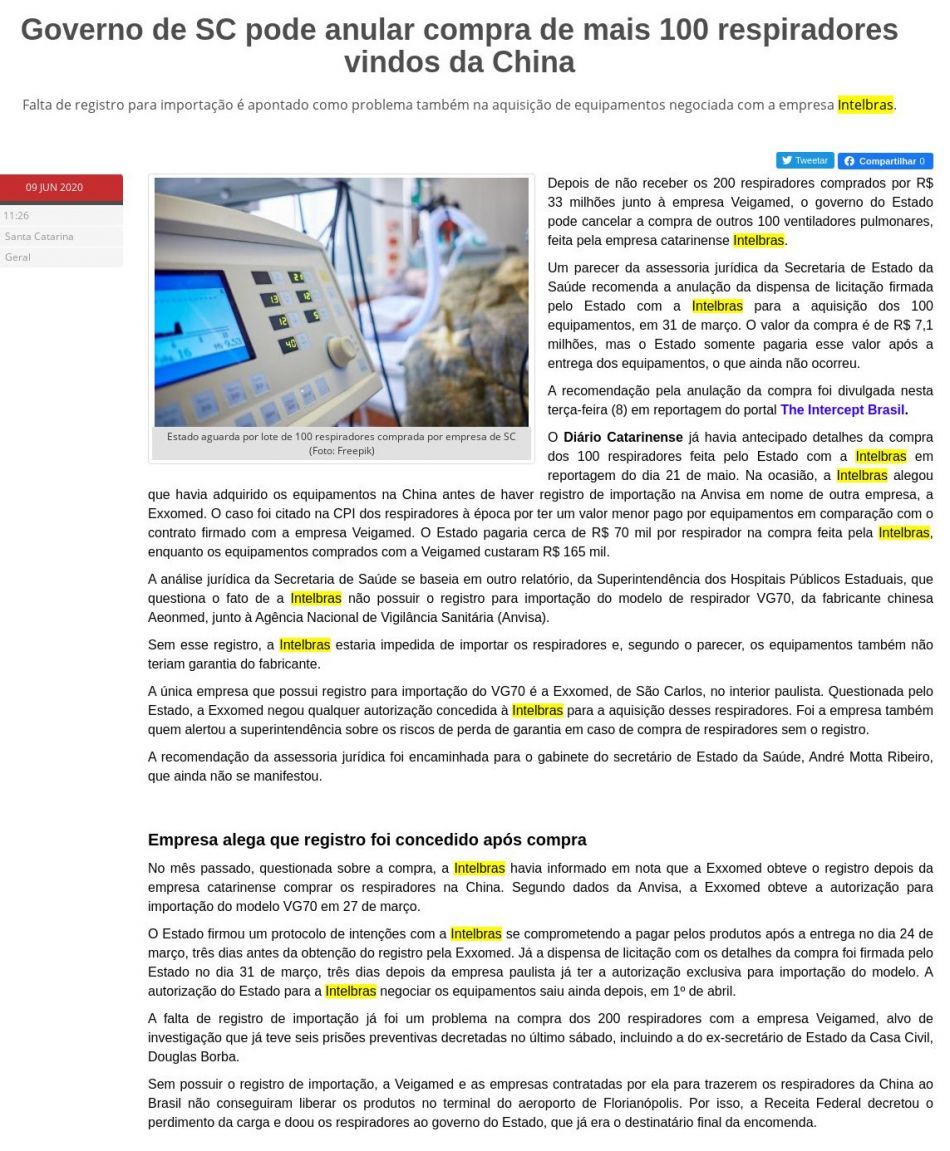 Governo de SC pode anular compra de mais 100 respiradores vindos da China

Falta de registro para importação é apontado como problema também na aquisição de equipamentos negociada com a empresa Intelbras.

Tweetar Compartilhar 0

09 JUN 2020
11:26
Santa Catarina
Geral

Estado aguarda por lote de 100 respiradores comprada por empresa de SC (Foto: Freepik)

Depois de não receber os 200 respiradores comprados por R$ 33 milhões junto à empresa Veigamed, o governo do Estado pode cancelar a compra de outros 100 ventiladores pulmonares, feita pela empresa catarinense Intelbras.

Um parecer da assessoria jurídica da Secretaria de Estado da Saúde recomenda a anulação da dispensa de licitação firmada pelo Estado com a Intelbras para a aquisição dos 100 equipamentos, em 31 de março. O valor da compra é de R$ 7,1 milhões, mas o Estado somente pagaria esse valor após a entrega dos equipamentos, o que ainda não ocorreu.

A recomendação pela anulação da compra foi divulgada nesta terça-feira (8) em reportagem do portal The Intercept Brasil.

O Diário Catarinense já havia antecipado detalhes da compra dos 100 respiradores feita pelo Estado com a Intelbras em reportagem do dia 21 de maio. Na ocasião, a Intelbras alegou que havia adquirido os equipamentos na China antes de haver registro de importação na Anvisa em nome de outra empresa, a Exxomed. O caso foi citado na CPI dos respiradores à época por ter um valor menor pago por equipamentos em comparação com o contrato firmado com a empresa Veigamed. O Estado pagaria cerca de R$ 70 mil por respirador na compra feita pela Intelbras, enquanto os equipamentos comprados com a Veigamed custaram R$ 165 mil.

A análise jurídica da Secretaria de Saúde se baseia em outro relatório, da Superintendência dos Hospitais Públicos Estaduais, que questiona o fato de a Intelbras não possuir o registro para importação do modelo de respirador VG70, da fabricante chinesa Aeonmed, junto à Agência Nacional de Vigilância Sanitária (Anvisa).

Sem esse registro, a Intelbras estaria impedida de importar os respiradores e, segundo o parecer, os equipamentos também não teriam garantia do fabricante.

A única empresa que possui registro para importação do VG70 é a Exxomed, de São Carlos, no interior paulista. Questionada pelo Estado, a Exxomed negou qualquer autorização concedida à Intelbras para a aquisição desses respiradores. Foi a empresa também quem alertou a superintendência sobre os riscos de perda de garantia em caso de compra de respiradores sem o registro.

A recomendação da assessoria jurídica foi encaminhada para o gabinete do secretário de Estado da Saúde, André Motta Ribeiro, que ainda não se manifestou.

Empresa alega que registro foi concedido após compra

No mês passado, questionada sobre a compra, a Intelbras havia informado em nota que a Exxomed obteve o registro depois da empresa catarinense comprar os respiradores na China. Segundo dados da Anvisa, a Exxomed obteve a autorização para importação do modelo VG70 em 27 de março.

O Estado firmou um protocolo de intenções com a Intelbras se comprometendo a pagar pelos produtos após a entrega no dia 24 de março, três dias antes da obtenção do registro pela Exxomed. Já a dispensa de licitação com os detalhes da compra foi firmada pelo Estado no dia 31 de março, três dias depois da empresa paulista já ter a autorização exclusiva para importação do modelo. A autorização do Estado para a Intelbras negociar os equipamentos saiu ainda depois, em 1º de abril.

A falta de registro de importação já foi um problema na compra dos 200 respiradores com a empresa Veigamed, alvo de investigação que já teve seis prisões preventivas decretadas no último sábado, incluindo a do ex-secretário de Estado da Casa Civil, Douglas Borba.

Sem possuir o registro de importação, a Veigamed e as empresas contratadas por ela para trazerem os respiradores da China ao Brasil não conseguiram liberar os produtos no terminal do aeroporto de Florianópolis. Por isso, a Receita Federal decretou o perdimento da carga e doou os respiradores ao governo do Estado, que já era o destinatário final da encomenda.